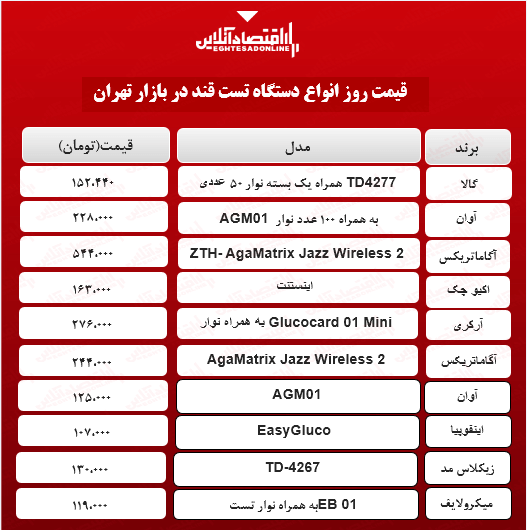 اقتصادآنلاین
EGHTESADONLINE

قیمت روز انواع دستگاه تست قند در بازار تهران

| برند | مدل | قیمت(تومان) |
|---|---|---|
| گالا | TD4277 همراه یک بسته نوار ۵۰ عددی | ۱۵۲،۴۴۰ |
| آوان | به همراه ۱۰۰ عدد نوار AGM01 | ۲۲۸،۰۰۰ |
| آگاماتریکس | ZTH- AgaMatrix Jazz Wireless 2 | ۵۴۴،۰۰۰ |
| اکیو چک | اینستنت | ۱۶۳،۰۰۰ |
| آرکری | Glucocard 01 Mini به همراه نوار | ۲۷۶،۰۰۰ |
| آگاماتریکس | AgaMatrix Jazz Wireless 2 | ۲۴۴،۰۰۰ |
| آوان | AGM01 | ۱۲۵،۰۰۰ |
| اینفوپیا | EasyGluco | ۱۰۷،۰۰۰ |
| زیکلاس مد | TD-4267 | ۱۳۰،۰۰۰ |
| میکرولایف | EB 01به همراه نوار تست | ۱۱۹،۰۰۰ |